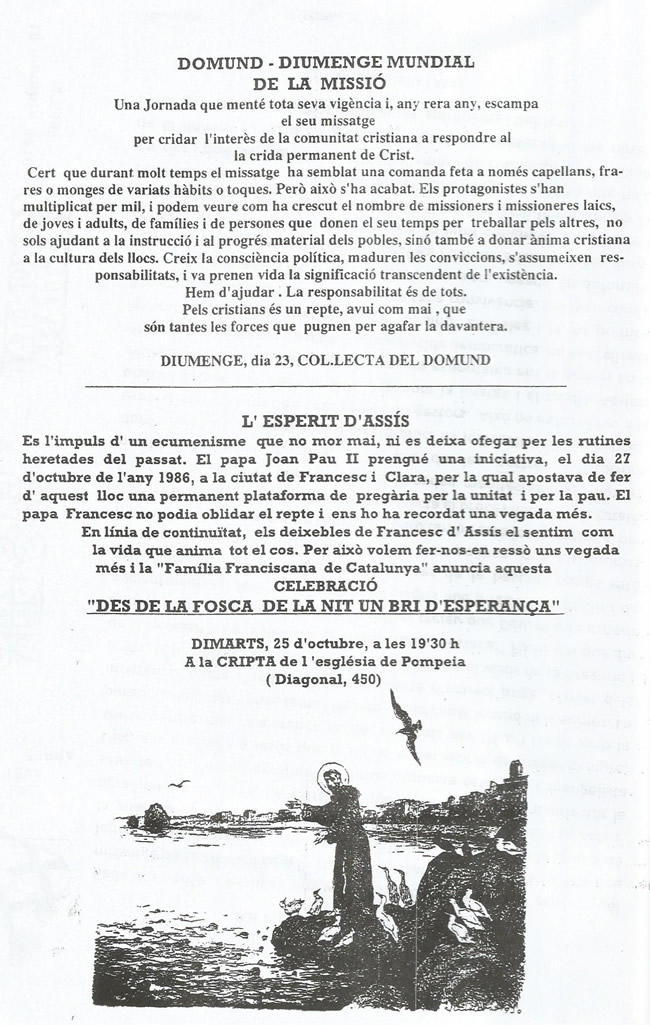 DOMUND - DIUMENGE MUNDIAL
DE LA MISSIÓ

Una Jornada que menté tota seva vigència i, any rera any, escampa el seu missatge per cridar l'interès de la comunitat cristiana a respondre al la crida permanent de Crist.

Cert que durant molt temps el missatge ha semblat una comanda feta a només capellans, frares o monges de variats hàbits o toques. Però això s'ha acabat. Els protagonistes s'han multiplicat per mil, i podem veure com ha crescut el nombre de missioners i missioneres laics, de joves i adults, de famílies i de persones que donen el seu temps per treballar pels altres, no sols ajudant a la instrucció i al progrés material dels pobles, sinó també a donar ànima cristiana a la cultura dels llocs. Creix la consciència política, maduren les conviccions, s'assumeixen responsabilitats, i va prenen vida la significació transcendent de l'existència.

Hem d'ajudar . La responsabilitat és de tots.
Pels cristians és un repte, avui com mai , que són tantes les forces que pugnen per agafar la davantera.

DIUMENGE, dia 23, COL.LECTA DEL DOMUND

L' ESPERIT D'ASSÍS

Es l'impuls d' un ecumenisme que no mor mai, ni es deixa ofegar per les rutines heretades del passat. El papa Joan Pau II prengué una iniciativa, el dia 27 d'octubre de l'any 1986, a la ciutat de Francesc i Clara, per la qual apostava de fer d' aquest lloc una permanent plataforma de pregària per la unitat i per la pau. El papa Francesc no podia oblidar el repte i ens ho ha recordat una vegada més.

En línia de continuïtat, els deixebles de Francesc d' Assís el sentim com la vida que anima tot el cos. Per això volem fer-nos-en ressò uns vegada més i la "Família Franciscana de Catalunya" anuncia aquesta
CELEBRACIÓ
"DES DE LA FOSCA DE LA NIT UN BRI D'ESPERANÇA"

DIMARTS, 25 d'octubre, a les 19'30 h
A la CRIPTA de l 'església de Pompeia
( Diagonal, 450)